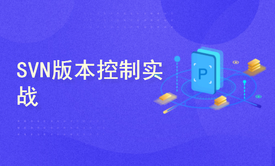 SVN版本控制实战

P